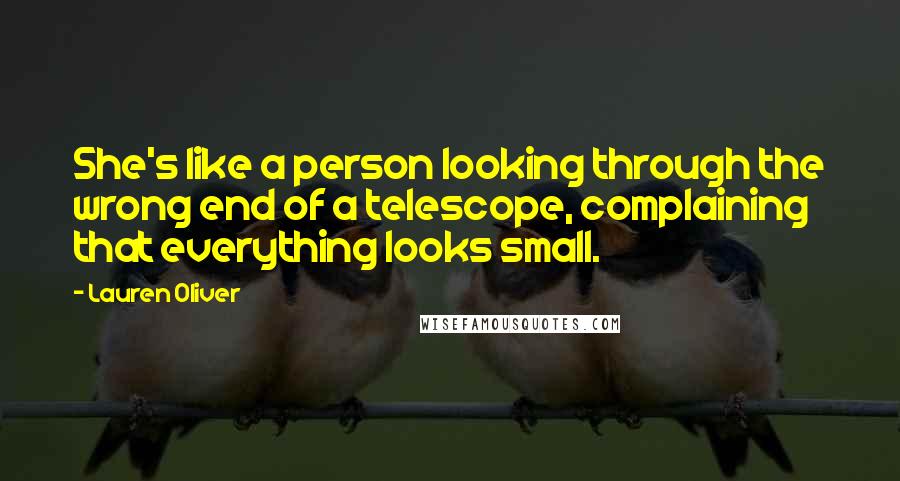 She's like a person looking through the wrong end of a telescope, complaining that everything looks small.

- Lauren Oliver

WISEFAMOUSQUOTES.COM